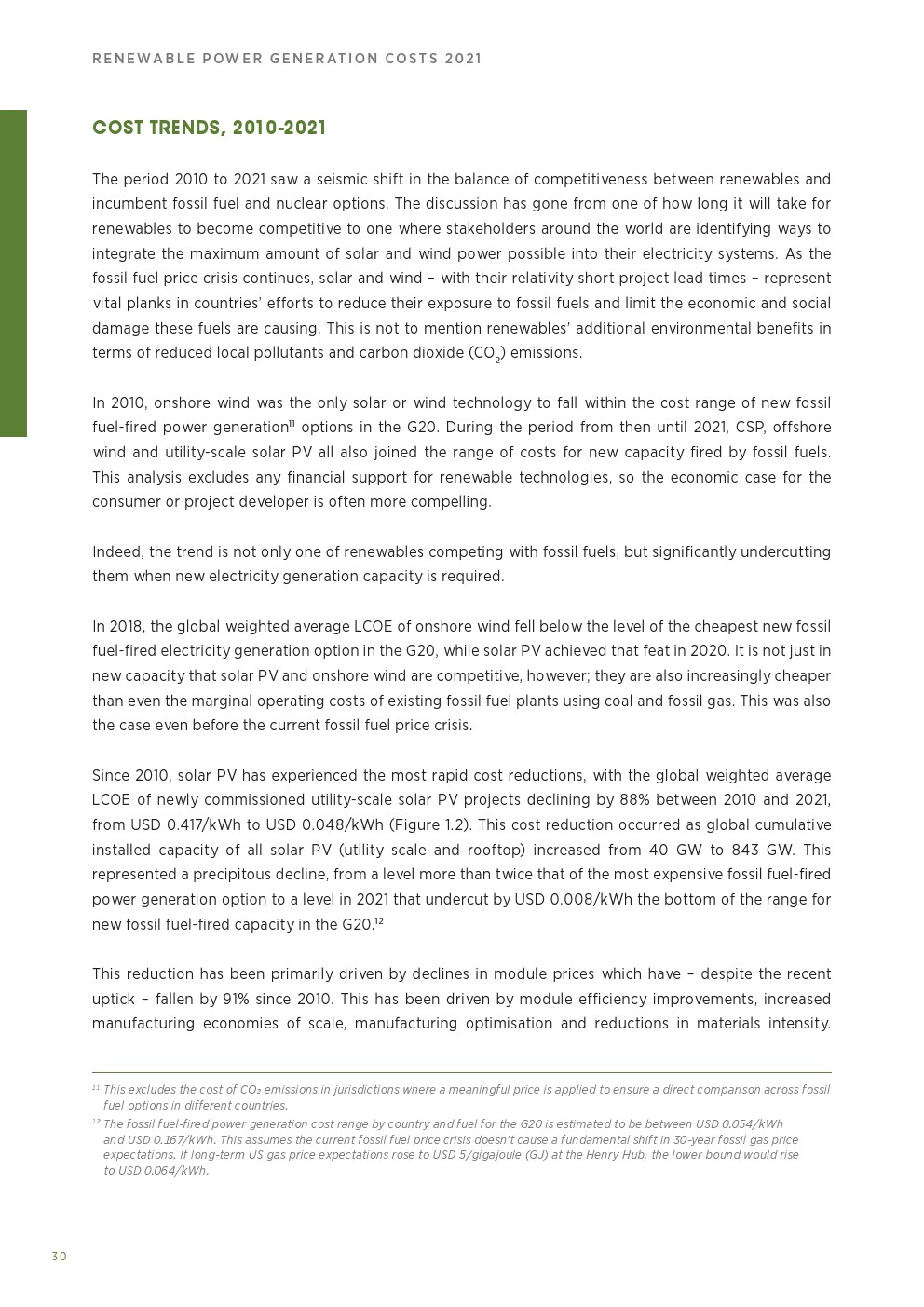 RENEWABLE POWER GENERATION COSTS 2021

COST TRENDS, 2010-2021

The period 2010 to 2021 saw a seismic shift in the balance of competitiveness between renewables and incumbent fossil fuel and nuclear options. The discussion has gone from one of how long it will take for renewables to become competitive to one where stakeholders around the world are identifying ways to integrate the maximum amount of solar and wind power possible into their electricity systems. As the fossil fuel price crisis continues, solar and wind – with their relativity short project lead times – represent vital planks in countries' efforts to reduce their exposure to fossil fuels and limit the economic and social damage these fuels are causing. This is not to mention renewables' additional environmental benefits in terms of reduced local pollutants and carbon dioxide ($CO_2$) emissions.

In 2010, onshore wind was the only solar or wind technology to fall within the cost range of new fossil fuel-fired power generation$^{11}$ options in the G20. During the period from then until 2021, CSP, offshore wind and utility-scale solar PV all also joined the range of costs for new capacity fired by fossil fuels. This analysis excludes any financial support for renewable technologies, so the economic case for the consumer or project developer is often more compelling.

Indeed, the trend is not only one of renewables competing with fossil fuels, but significantly undercutting them when new electricity generation capacity is required.

In 2018, the global weighted average LCOE of onshore wind fell below the level of the cheapest new fossil fuel-fired electricity generation option in the G20, while solar PV achieved that feat in 2020. It is not just in new capacity that solar PV and onshore wind are competitive, however; they are also increasingly cheaper than even the marginal operating costs of existing fossil fuel plants using coal and fossil gas. This was also the case even before the current fossil fuel price crisis.

Since 2010, solar PV has experienced the most rapid cost reductions, with the global weighted average LCOE of newly commissioned utility-scale solar PV projects declining by 88% between 2010 and 2021, from USD 0.417/kWh to USD 0.048/kWh (Figure 1.2). This cost reduction occurred as global cumulative installed capacity of all solar PV (utility scale and rooftop) increased from 40 GW to 843 GW. This represented a precipitous decline, from a level more than twice that of the most expensive fossil fuel-fired power generation option to a level in 2021 that undercut by USD 0.008/kWh the bottom of the range for new fossil fuel-fired capacity in the G20.$^{12}$

This reduction has been primarily driven by declines in module prices which have – despite the recent uptick – fallen by 91% since 2010. This has been driven by module efficiency improvements, increased manufacturing economies of scale, manufacturing optimisation and reductions in materials intensity.

$^{11}$ This excludes the cost of $CO_2$ emissions in jurisdictions where a meaningful price is applied to ensure a direct comparison across fossil fuel options in different countries.
$^{12}$ The fossil fuel-fired power generation cost range by country and fuel for the G20 is estimated to be between USD 0.054/kWh and USD 0.167/kWh. This assumes the current fossil fuel price crisis doesn't cause a fundamental shift in 30-year fossil gas price expectations. If long-term US gas price expectations rose to USD 5/gigajoule (GJ) at the Henry Hub, the lower bound would rise to USD 0.064/kWh.

30